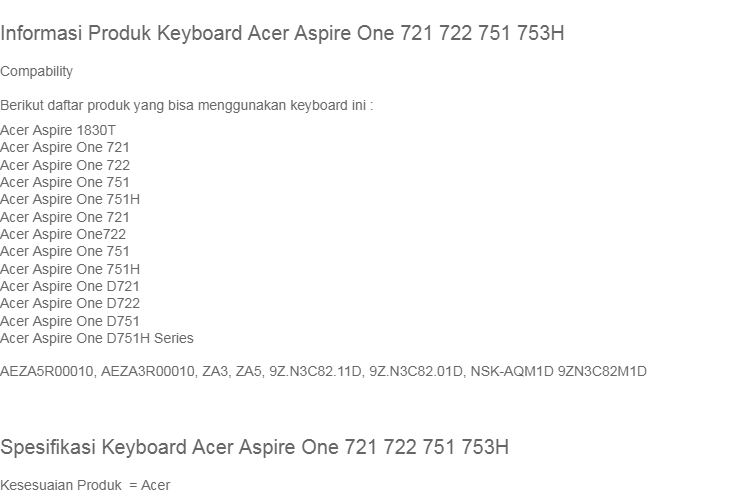 Informasi Produk Keyboard Acer Aspire One 721 722 751 753H

Compability

Berikut daftar produk yang bisa menggunakan keyboard ini :

Acer Aspire 1830T
Acer Aspire One 721
Acer Aspire One 722
Acer Aspire One 751
Acer Aspire One 751H
Acer Aspire One 721
Acer Aspire One722
Acer Aspire One 751
Acer Aspire One 751H
Acer Aspire One D721
Acer Aspire One D722
Acer Aspire One D751
Acer Aspire One D751H Series

AEZA5R00010, AEZA3R00010, ZA3, ZA5, 9Z.N3C82.11D, 9Z.N3C82.01D, NSK-AQM1D 9ZN3C82M1D

Spesifikasi Keyboard Acer Aspire One 721 722 751 753H

Kesesuaian Produk = Acer